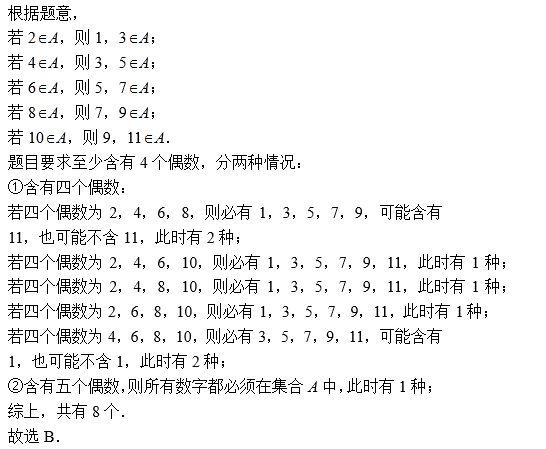 根据题意，
若 $2\in A$，则 1，$3\in A$；
若 $4\in A$，则 3，$5\in A$；
若 $6\in A$，则 5，$7\in A$；
若 $8\in A$，则 7，$9\in A$；
若 $10\in A$，则 9，$11\in A$.
题目要求至少含有 4 个偶数，分两种情况：
①含有四个偶数：
若四个偶数为 2，4，6，8，则必有 1，3，5，7，9，可能含有 11，也可能不含 11，此时有 2 种；
若四个偶数为 2，4，6，10，则必有 1，3，5，7，9，11，此时有 1 种；
若四个偶数为 2，4，8，10，则必有 1，3，5，7，9，11，此时有 1 种；
若四个偶数为 2，6，8，10，则必有 1，3，5，7，9，11，此时有 1 种；
若四个偶数为 4，6，8，10，则必有 3，5，7，9，11，可能含有 1，也可能不含 1，此时有 2 种；
②含有五个偶数，则所有数字都必须在集合 $A$ 中，此时有 1 种；
综上，共有 8 个.
故选 B.